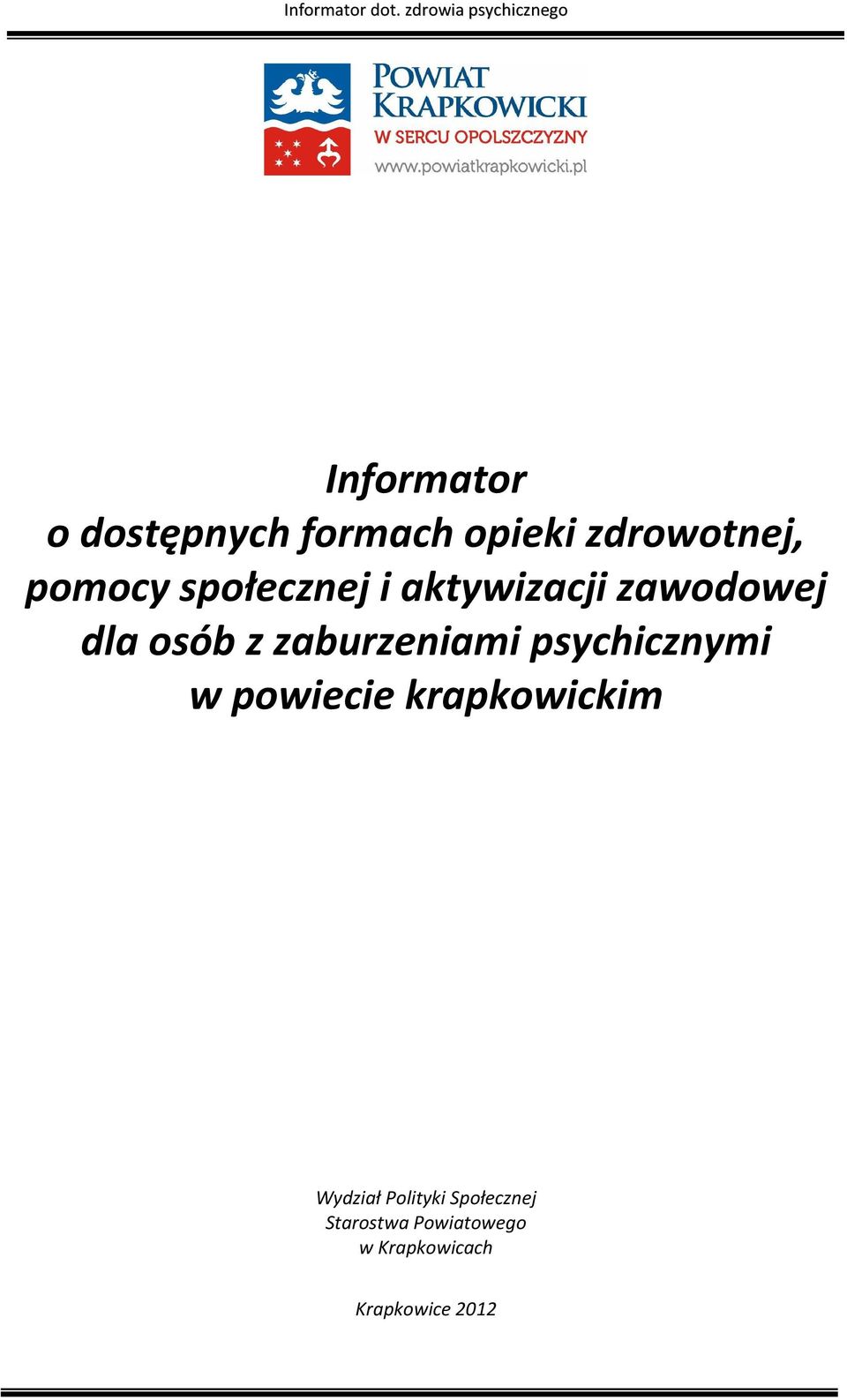 Informator dot. zdrowia psychicznego

POWIAT KRAPKOWICKI
W SERCU OPOLSZCZYZNY
www.powiatkrapkowicki.pl

Informator
o dostępnych formach opieki zdrowotnej, pomocy społecznej i aktywizacji zawodowej dla osób z zaburzeniami psychicznymi w powiecie krapkowickim

Wydział Polityki Społecznej
Starostwa Powiatowego
w Krapkowicach

Krapkowice 2012